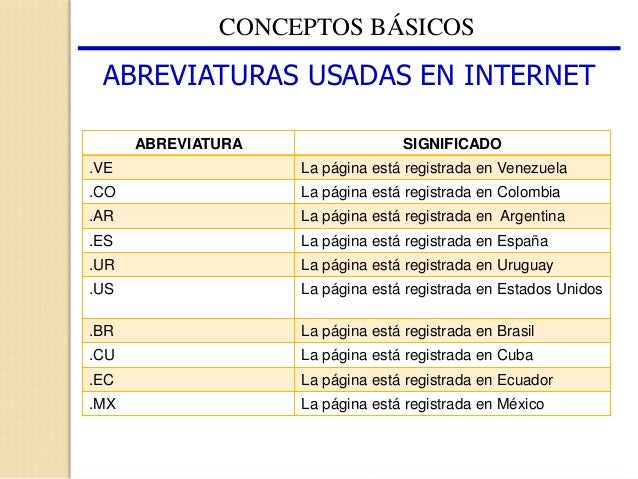 CONCEPTOS BÁSICOS

ABREVIATURAS USADAS EN INTERNET

| ABREVIATURA | SIGNIFICADO |
|---|---|
| .VE | La página está registrada en Venezuela |
| .CO | La página está registrada en Colombia |
| .AR | La página está registrada en Argentina |
| .ES | La página está registrada en España |
| .UR | La página está registrada en Uruguay |
| .US | La página está registrada en Estados Unidos |
| .BR | La página está registrada en Brasil |
| .CU | La página está registrada en Cuba |
| .EC | La página está registrada en Ecuador |
| .MX | La página está registrada en México |